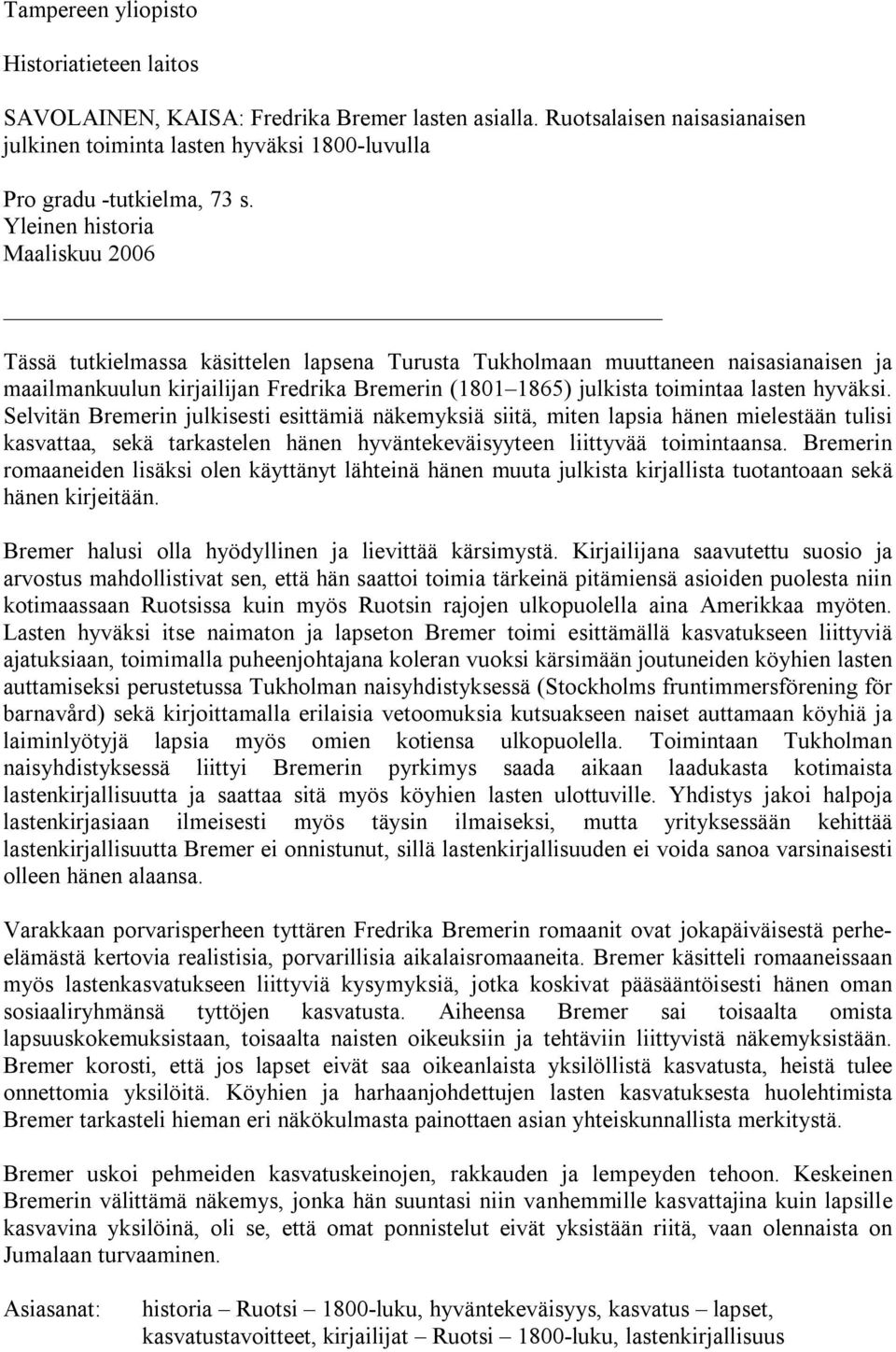 Tampereen yliopisto

Historiatieteen laitos

SAVOLAINEN, KAISA: Fredrika Bremer lasten asialla. Ruotsalaisen naisasianaisen julkinen toiminta lasten hyväksi 1800-luvulla

Pro gradu -tutkielma, 73 s.
Yleinen historia
Maaliskuu 2006

Tässä tutkielmassa käsittelen lapsena Turusta Tukholmaan muuttaneen naisasianaisen ja maailmankuulun kirjailijan Fredrika Bremerin (1801–1865) julkista toimintaa lasten hyväksi. Selvitän Bremerin julkisesti esittämiä näkemyksiä siitä, miten lapsia hänen mielestään tulisi kasvattaa, sekä tarkastelen hänen hyväntekeväisyyteen liittyvää toimintaansa. Bremerin romaaneiden lisäksi olen käyttänyt lähteinä hänen muuta julkista kirjallista tuotantoaan sekä hänen kirjeitään.

Bremer halusi olla hyödyllinen ja lievittää kärsimystä. Kirjailijana saavutettu suosio ja arvostus mahdollistivat sen, että hän saattoi toimia tärkeinä pitämiensä asioiden puolesta niin kotimaassaan Ruotsissa kuin myös Ruotsin rajojen ulkopuolella aina Amerikkaa myöten. Lasten hyväksi itse naimaton ja lapseton Bremer toimi esittämällä kasvatukseen liittyviä ajatuksiaan, toimimalla puheenjohtajana koleran vuoksi kärsimään joutuneiden köyhien lasten auttamiseksi perustetussa Tukholman naisyhdistyksessä (Stockholms fruntimmersförening för barnavård) sekä kirjoittamalla erilaisia vetoomuksia kutsuakseen naiset auttamaan köyhiä ja laiminlyötyjä lapsia myös omien kotiensa ulkopuolella. Toimintaan Tukholman naisyhdistyksessä liittyi Bremerin pyrkimys saada aikaan laadukasta kotimaista lastenkirjallisuutta ja saattaa sitä myös köyhien lasten ulottuville. Yhdistys jakoi halpoja lastenkirjasiaan ilmeisesti myös täysin ilmaiseksi, mutta yrityksessään kehittää lastenkirjallisuutta Bremer ei onnistunut, sillä lastenkirjallisuuden ei voida sanoa varsinaisesti olleen hänen alaansa.

Varakkaan porvarisperheen tyttären Fredrika Bremerin romaanit ovat jokapäiväisestä perhe-elämästä kertovia realistisia, porvarillisia aikalaisromaaneita. Bremer käsitteli romaaneissaan myös lastenkasvatukseen liittyviä kysymyksiä, jotka koskivat pääsääntöisesti hänen oman sosiaaliryhmänsä tyttöjen kasvatusta. Aiheensa Bremer sai toisaalta omista lapsuuskokemuksistaan, toisaalta naisten oikeuksiin ja tehtäviin liittyvistä näkemyksistään. Bremer korosti, että jos lapset eivät saa oikeanlaista yksilöllistä kasvatusta, heistä tulee onnettomia yksilöitä. Köyhien ja harhaanjohdettujen lasten kasvatuksesta huolehtimista Bremer tarkasteli hieman eri näkökulmasta painottaen asian yhteiskunnallista merkitystä.

Bremer uskoi pehmeiden kasvatuskeinojen, rakkauden ja lempeyden tehoon. Keskeinen Bremerin välittämä näkemys, jonka hän suuntasi niin vanhemmille kasvattajina kuin lapsille kasvavina yksilöinä, oli se, että omat ponnistelut eivät yksistään riitä, vaan olennaista on Jumalaan turvaaminen.

Asiasanat: historia – Ruotsi – 1800-luku, hyväntekeväisyys, kasvatus – lapset, kasvatustavoitteet, kirjailijat – Ruotsi – 1800-luku, lastenkirjallisuus